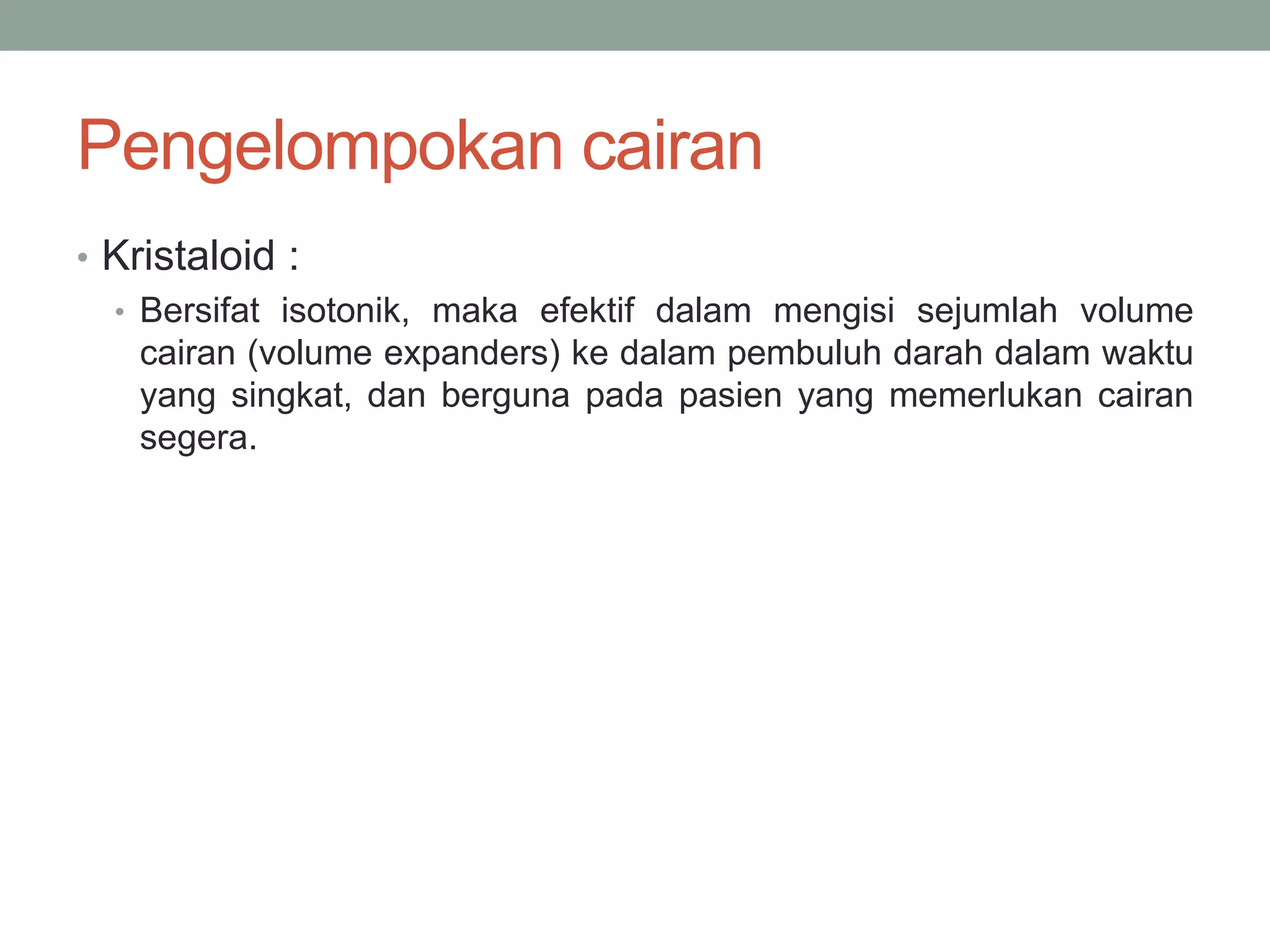 Pengelompokan cairan

• Kristaloid :
  • Bersifat isotonik, maka efektif dalam mengisi sejumlah volume cairan (volume expanders) ke dalam pembuluh darah dalam waktu yang singkat, dan berguna pada pasien yang memerlukan cairan segera.